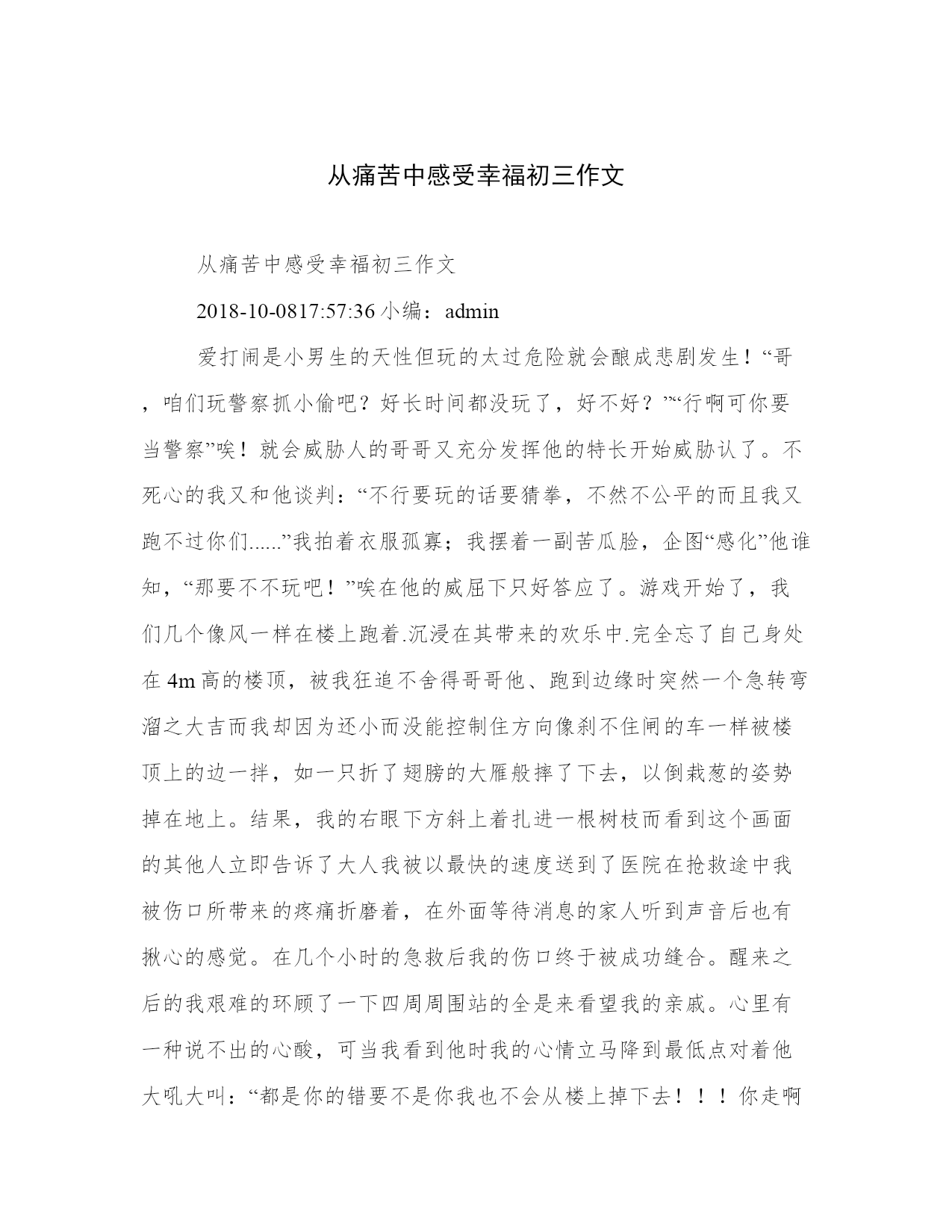 从痛苦中感受幸福初三作文

从痛苦中感受幸福初三作文

2018-10-0817:57:36 小编：admin

爱打闹是小男生的天性但玩的太过危险就会酿成悲剧发生！“哥，咱们玩警察抓小偷吧？好长时间都没玩了，好不好？”“行啊可你要当警察”唉！就会威胁人的哥哥又充分发挥他的特长开始威胁认了。不死心的我又和他谈判：“不行要玩的话要猜拳，不然不公平的而且我又跑不过你们......”我拍着衣服孤寡；我摆着一副苦瓜脸，企图“感化”他谁知，“那要不不玩吧！”唉在他的威屈下只好答应了。游戏开始了，我们几个像风一样在楼上跑着.沉浸在其带来的欢乐中.完全忘了自己身处在 4m 高的楼顶，被我狂追不舍得哥哥他、跑到边缘时突然一个急转弯溜之大吉而我却因为还小而没能控制住方向像刹不住闸的车一样被楼顶上的边一拌，如一只折了翅膀的大雁般摔了下去，以倒栽葱的姿势掉在地上。结果，我的右眼下方斜上着扎进一根树枝而看到这个画面的其他人立即告诉了大人我被以最快的速度送到了医院在抢救途中我被伤口所带来的疼痛折磨着，在外面等待消息的家人听到声音后也有揪心的感觉。在几个小时的急救后我的伤口终于被成功缝合。醒来之后的我艰难的环顾了一下四周周围站的全是来看望我的亲戚。心里有一种说不出的心酸，可当我看到他时我的心情立马降到最低点对着他大吼大叫：“都是你的错要不是你我也不会从楼上掉下去！！！你走啊